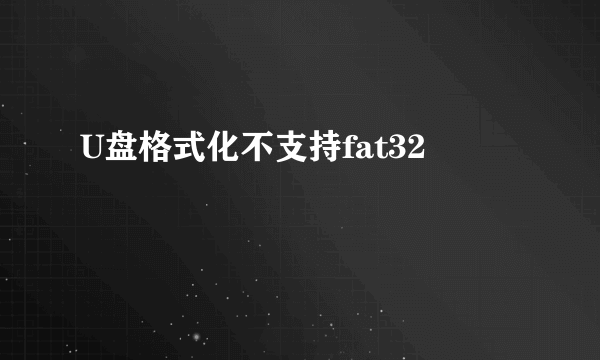 U盘格式化不支持fat32